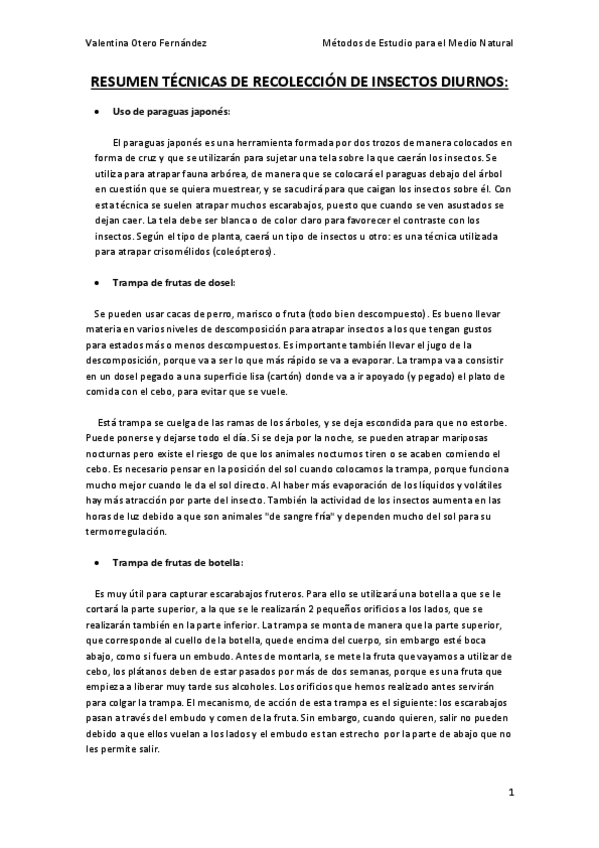 Valentina Otero Fernández

Métodos de Estudio para el Medio Natural

RESUMEN TÉCNICAS DE RECOLECCIÓN DE INSECTOS DIURNOS:

• Uso de paraguas japonés:

El paraguas japonés es una herramienta formada por dos trozos de manera colocados en forma de cruz y que se utilizarán para sujetar una tela sobre la que caerán los insectos. Se utiliza para atrapar fauna arbórea, de manera que se colocará el paraguas debajo del árbol en cuestión que se quiera muestrear, y se sacudirá para que caigan los insectos sobre él. Con esta técnica se suelen atrapar muchos escarabajos, puesto que cuando se ven asustados se dejan caer. La tela debe ser blanca o de color claro para favorecer el contraste con los insectos. Según el tipo de planta, caerá un tipo de insectos u otro: es una técnica utilizada para atrapar crisomélidos (coleópteros).

• Trampa de frutas de dosel:

Se pueden usar cacas de perro, marisco o fruta (todo bien descompuesto). Es bueno llevar materia en varios niveles de descomposición para atrapar insectos a los que tengan gustos para estados más o menos descompuestos. Es importante también llevar el jugo de la descomposición, porque va a ser lo que más rápido se va a evaporar. La trampa va a consistir en un dosel pegado a una superficie lisa (cartón) donde va a ir apoyado (y pegado) el plato de comida con el cebo, para evitar que se vuele.

Está trampa se cuelga de las ramas de los árboles, y se deja escondida para que no estorbe. Puede ponerse y dejarse todo el día. Si se deja por la noche, se pueden atrapar mariposas nocturnas pero existe el riesgo de que los animales nocturnos tiren o se acaben comiendo el cebo. Es necesario pensar en la posición del sol cuando colocamos la trampa, porque funciona mucho mejor cuando le da el sol directo. Al haber más evaporación de los líquidos y volátiles hay más atracción por parte del insecto. También la actividad de los insectos aumenta en las horas de luz debido a que son animales "de sangre fría" y dependen mucho del sol para su termorregulación.

• Trampa de frutas de botella:

Es muy útil para capturar escarabajos fruteros. Para ello se utilizará una botella a que se le cortará la parte superior, a la que se le realizarán 2 pequeños orificios a los lados, que se realizarán también en la parte inferior. La trampa se monta de manera que la parte superior, que corresponde al cuello de la botella, quede encima del cuerpo, sin embargo esté boca abajo, como si fuera un embudo. Antes de montarla, se mete la fruta que vayamos a utilizar de cebo, los plátanos deben de estar pasados por más de dos semanas, porque es una fruta que empieza a liberar muy tarde sus alcoholes. Los orificios que hemos realizado antes servirán para colgar la trampa. El mecanismo, de acción de esta trampa es el siguiente: los escarabajos pasan a través del embudo y comen de la fruta. Sin embargo, cuando quieren, salir no pueden debido a que ellos vuelan a los lados y el embudo es tan estrecho por la parte de abajo que no les permite salir.

1